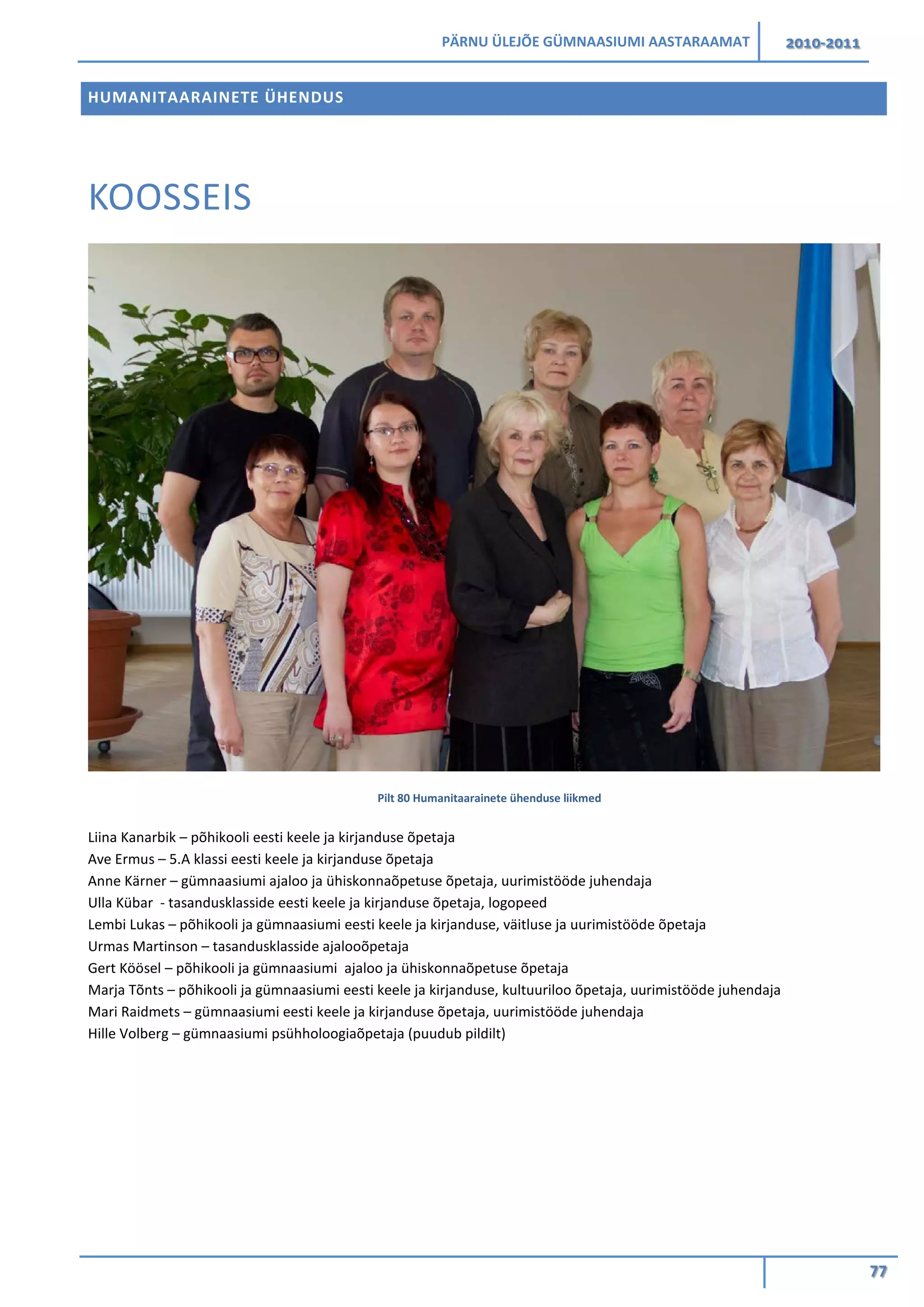 PÄRNU ÜLEJÕE GÜMNAASIUMI AASTARAAMAT 2010-2011

HUMANITAARAINETE ÜHENDUS

KOOSSEIS

Pilt 80 Humanitaarainete ühenduse liikmed

Liina Kanarbik – põhikooli eesti keele ja kirjanduse õpetaja
Ave Ermus – 5.A klassi eesti keele ja kirjanduse õpetaja
Anne Kärner – gümnaasiumi ajaloo ja ühiskonnaõpetuse õpetaja, uurimistööde juhendaja
Ulla Kübar - tasandusklasside eesti keele ja kirjanduse õpetaja, logopeed
Lembi Lukas – põhikooli ja gümnaasiumi eesti keele ja kirjanduse, väitluse ja uurimistööde õpetaja
Urmas Martinson – tasandusklasside ajalooõpetaja
Gert Köösel – põhikooli ja gümnaasiumi ajaloo ja ühiskonnaõpetuse õpetaja
Marja Tõnts – põhikooli ja gümnaasiumi eesti keele ja kirjanduse, kultuuriloo õpetaja, uurimistööde juhendaja
Mari Raidmets – gümnaasiumi eesti keele ja kirjanduse õpetaja, uurimistööde juhendaja
Hille Volberg – gümnaasiumi psühholoogiaõpetaja (puudub pildilt)

77